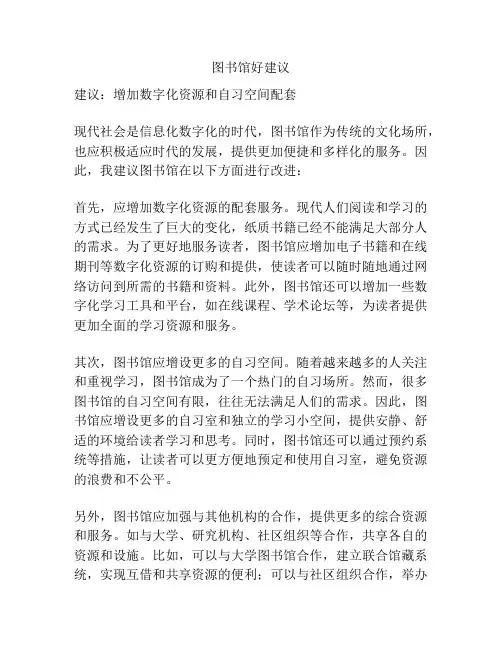 图书馆好建议

建议：增加数字化资源和自习空间配套

现代社会是信息化数字化的时代，图书馆作为传统的文化场所，也应积极适应时代的发展，提供更加便捷和多样化的服务。因此，我建议图书馆在以下方面进行改进：

首先，应增加数字化资源的配套服务。现代人们阅读和学习的方式已经发生了巨大的变化，纸质书籍已经不能满足大部分人的需求。为了更好地服务读者，图书馆应增加电子书籍和在线期刊等数字化资源的订购和提供，使读者可以随时随地通过网络访问到所需的书籍和资料。此外，图书馆还可以增加一些数字化学习工具和平台，如在线课程、学术论坛等，为读者提供更加全面的学习资源和服务。

其次，图书馆应增设更多的自习空间。随着越来越多的人关注和重视学习，图书馆成为了一个热门的自习场所。然而，很多图书馆的自习空间有限，往往无法满足人们的需求。因此，图书馆应增设更多的自习室和独立的学习小空间，提供安静、舒适的环境给读者学习和思考。同时，图书馆还可以通过预约系统等措施，让读者可以更方便地预定和使用自习室，避免资源的浪费和不公平。

另外，图书馆应加强与其他机构的合作，提供更多的综合资源和服务。如与大学、研究机构、社区组织等合作，共享各自的资源和设施。比如，可以与大学图书馆合作，建立联合馆藏系统，实现互借和共享资源的便利；可以与社区组织合作，举办